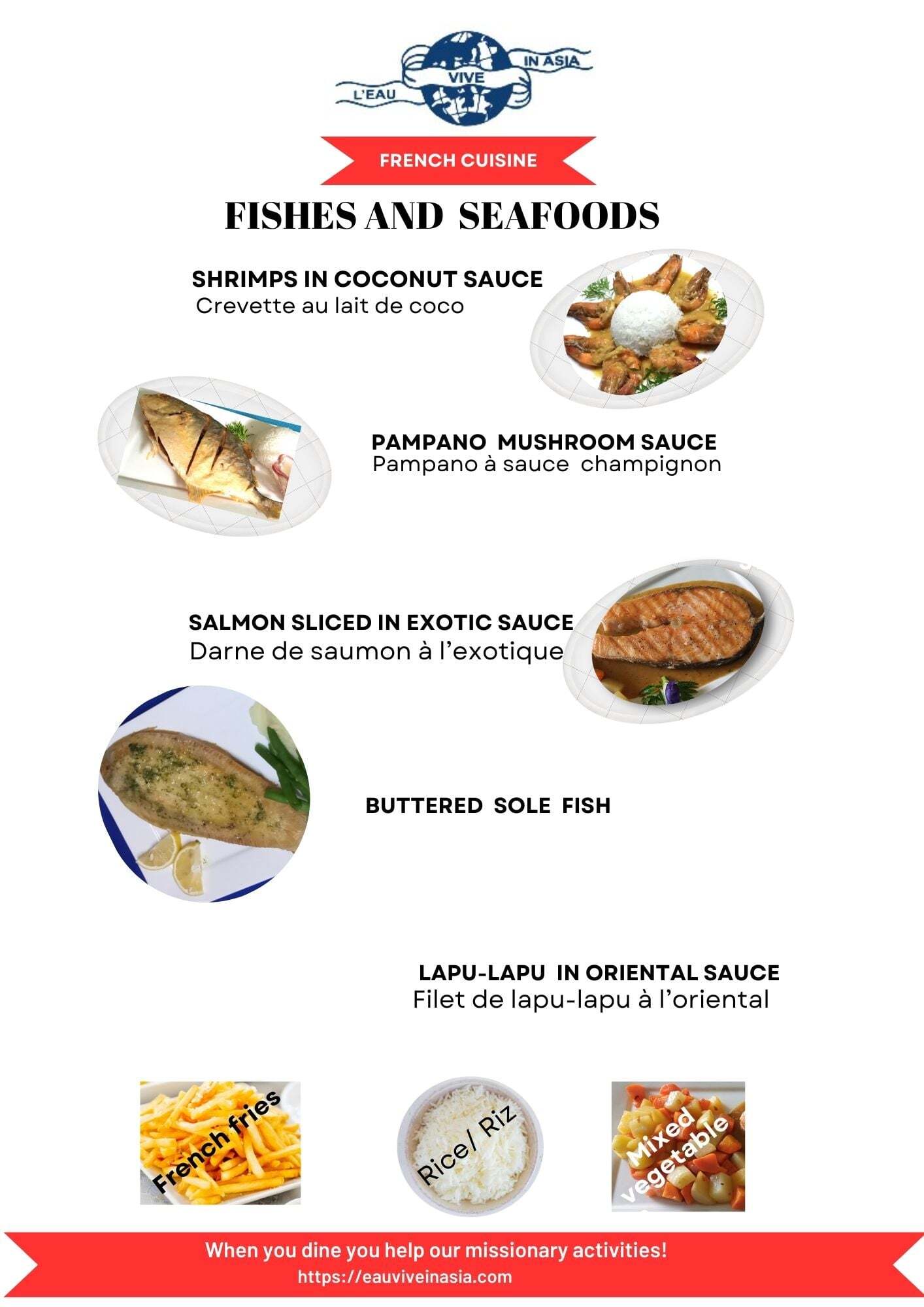 L'EAU VIVE IN ASIA

FRENCH CUISINE

FISHES AND SEAFOODS

SHRIMPS IN COCONUT SAUCE
Crevette au lait de coco

PAMPANO MUSHROOM SAUCE
Pampano à sauce champignon

SALMON SLICED IN EXOTIC SAUCE
Darne de saumon à l'exotique

BUTTERED SOLE FISH

LAPU-LAPU IN ORIENTAL SAUCE
Filet de lapu-lapu à l'oriental

French fries

Rice/ Riz

Mixed vegetable

When you dine you help our missionary activities!
https://eauviveinasia.com